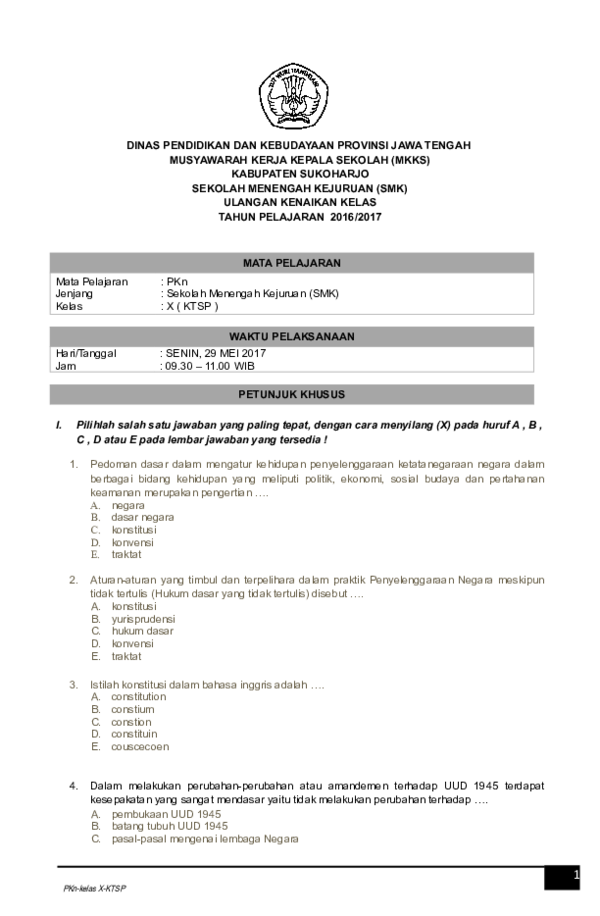 TUT WURI HANDAYANI

DINAS PENDIDIKAN DAN KEBUDAYAAN PROVINSI JAWA TENGAH
MUSYAWARAH KERJA KEPALA SEKOLAH (MKKS)
KABUPATEN SUKOHARJO
SEKOLAH MENENGAH KEJURUAN (SMK)
ULANGAN KENAIKAN KELAS
TAHUN PELAJARAN 2016/2017

MATA PELAJARAN

Mata Pelajaran : PKn
Jenjang : Sekolah Menengah Kejuruan (SMK)
Kelas : X ( KTSP )

WAKTU PELAKSANAAN

Hari/Tanggal : SENIN, 29 MEI 2017
Jam : 09.30 – 11.00 WIB

PETUNJUK KHUSUS

I. Pilihlah salah satu jawaban yang paling tepat, dengan cara menyilang (X) pada huruf A , B , C , D atau E pada lembar jawaban yang tersedia !

1. Pedoman dasar dalam mengatur kehidupan penyelenggaraan ketatanegaraan negara dalam berbagai bidang kehidupan yang meliputi politik, ekonomi, sosial budaya dan pertahanan keamanan merupakan pengertian ….
A. negara
B. dasar negara
C. konstitusi
D. konvensi
E. traktat

2. Aturan-aturan yang timbul dan terpelihara dalam praktik Penyelenggaraan Negara meskipun tidak tertulis (Hukum dasar yang tidak tertulis) disebut ….
A. konstitusi
B. yurisprudensi
C. hukum dasar
D. konvensi
E. traktat

3. Istilah konstitusi dalam bahasa inggris adalah ….
A. constitution
B. constium
C. constion
D. constituin
E. couscecoen

4. Dalam melakukan perubahan-perubahan atau amandemen terhadap UUD 1945 terdapat kesepakatan yang sangat mendasar yaitu tidak melakukan perubahan terhadap ….
A. pembukaan UUD 1945
B. batang tubuh UUD 1945
C. pasal-pasal mengenai lembaga Negara

1

PKn-kelas X-KTSP